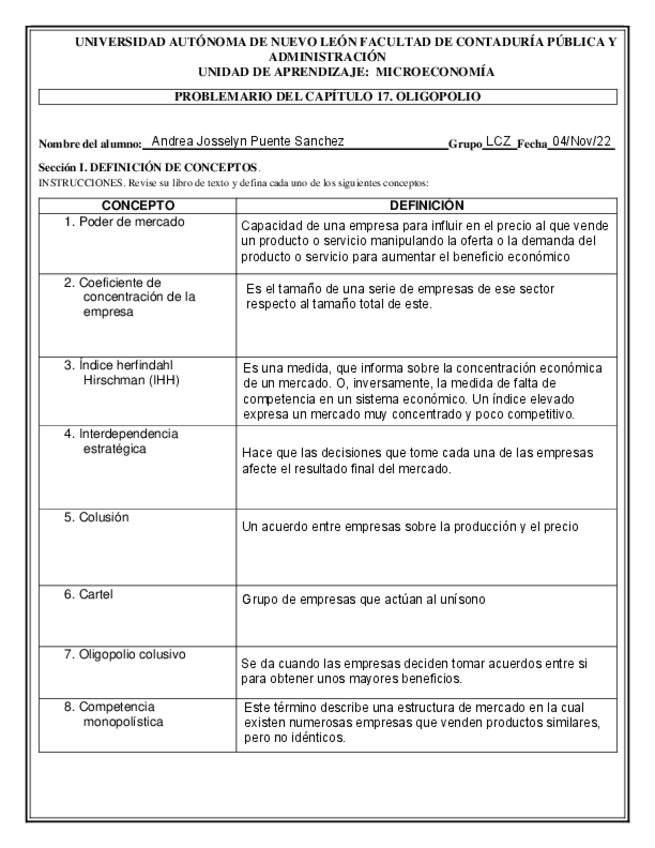 UNIVERSIDAD AUTÓNOMA DE NUEVO LEÓN FACULTAD DE CONTADURÍA PÚBLICA Y ADMINISTRACIÓN
UNIDAD DE APRENDIZAJE: MICROECONOMÍA

PROBLEMARIO DEL CAPÍTULO 17. OLIGOPOLIO

Nombre del alumno: Andrea Josselyn Puente Sanchez Grupo LCZ Fecha 04/Nov/22

Sección I. DEFINICIÓN DE CONCEPTOS.
INSTRUCCIONES. Revise su libro de texto y defina cada uno de los siguientes conceptos:

| CONCEPTO | DEFINICIÓN |
|---|---|
| 1. Poder de mercado | Capacidad de una empresa para influir en el precio al que vende un producto o servicio manipulando la oferta o la demanda del producto o servicio para aumentar el beneficio económico |
| 2. Coeficiente de concentración de la empresa | Es el tamaño de una serie de empresas de ese sector respecto al tamaño total de este. |
| 3. Índice herfindahl Hirschman (IHH) | Es una medida, que informa sobre la concentración económica de un mercado. O, inversamente, la medida de falta de competencia en un sistema económico. Un índice elevado expresa un mercado muy concentrado y poco competitivo. |
| 4. Interdependencia estratégica | Hace que las decisiones que tome cada una de las empresas afecte el resultado final del mercado. |
| 5. Colusión | Un acuerdo entre empresas sobre la producción y el precio |
| 6. Cartel | Grupo de empresas que actúan al unísono |
| 7. Oligopolio colusivo | Se da cuando las empresas deciden tomar acuerdos entre si para obtener unos mayores beneficios. |
| 8. Competencia monopolística | Este término describe una estructura de mercado en la cual existen numerosas empresas que venden productos similares, pero no idénticos. |